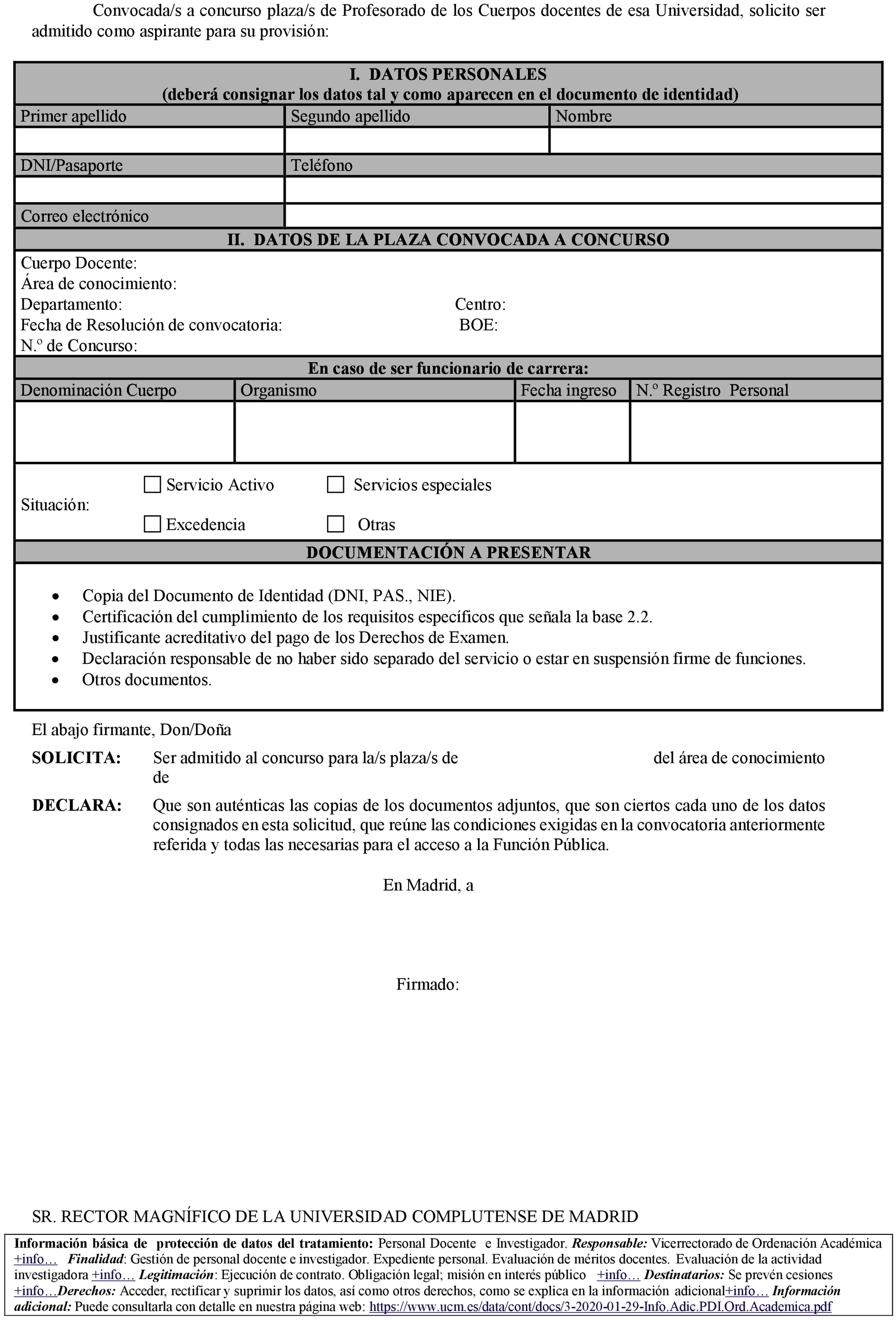 Convocada/s a concurso plaza/s de Profesorado de los Cuerpos docentes de esa Universidad, solicito ser admitido como aspirante para su provisión:

I. DATOS PERSONALES
(deberá consignar los datos tal y como aparecen en el documento de identidad)

| Primer apellido | Segundo apellido | Nombre |
|---|---|---|
| | | |

| DNI/Pasaporte | Teléfono |
|---|---|
| | |
| Correo electrónico | |

II. DATOS DE LA PLAZA CONVOCADA A CONCURSO

Cuerpo Docente:
Área de conocimiento:
Departamento: Centro:
Fecha de Resolución de convocatoria: BOE:
N.º de Concurso:

En caso de ser funcionario de carrera:

| Denominación Cuerpo | Organismo | Fecha ingreso | N.º Registro Personal |
|---|---|---|---|
| | | | |

Situación: ☐ Servicio Activo ☐ Servicios especiales ☐ Excedencia ☐ Otras

DOCUMENTACIÓN A PRESENTAR

• Copia del Documento de Identidad (DNI, PAS., NIE).
• Certificación del cumplimiento de los requisitos específicos que señala la base 2.2.
• Justificante acreditativo del pago de los Derechos de Examen.
• Declaración responsable de no haber sido separado del servicio o estar en suspensión firme de funciones.
• Otros documentos.

El abajo firmante, Don/Doña

SOLICITA: Ser admitido al concurso para la/s plaza/s de del área de conocimiento de

DECLARA: Que son auténticas las copias de los documentos adjuntos, que son ciertos cada uno de los datos consignados en esta solicitud, que reúne las condiciones exigidas en la convocatoria anteriormente referida y todas las necesarias para el acceso a la Función Pública.

En Madrid, a

Firmado:

SR. RECTOR MAGNÍFICO DE LA UNIVERSIDAD COMPLUTENSE DE MADRID

Información básica de protección de datos del tratamiento: Personal Docente e Investigador. Responsable: Vicerrectorado de Ordenación Académica +info… Finalidad: Gestión de personal docente e investigador. Expediente personal. Evaluación de méritos docentes. Evaluación de la actividad investigadora +info… Legitimación: Ejecución de contrato. Obligación legal; misión en interés público +info… Destinatarios: Se prevén cesiones +info…Derechos: Acceder, rectificar y suprimir los datos, así como otros derechos, como se explica en la información adicional+info… Información adicional: Puede consultarla con detalle en nuestra página web: https://www.ucm.es/data/cont/docs/3-2020-01-29-Info.Adic.PDI.Ord.Academica.pdf